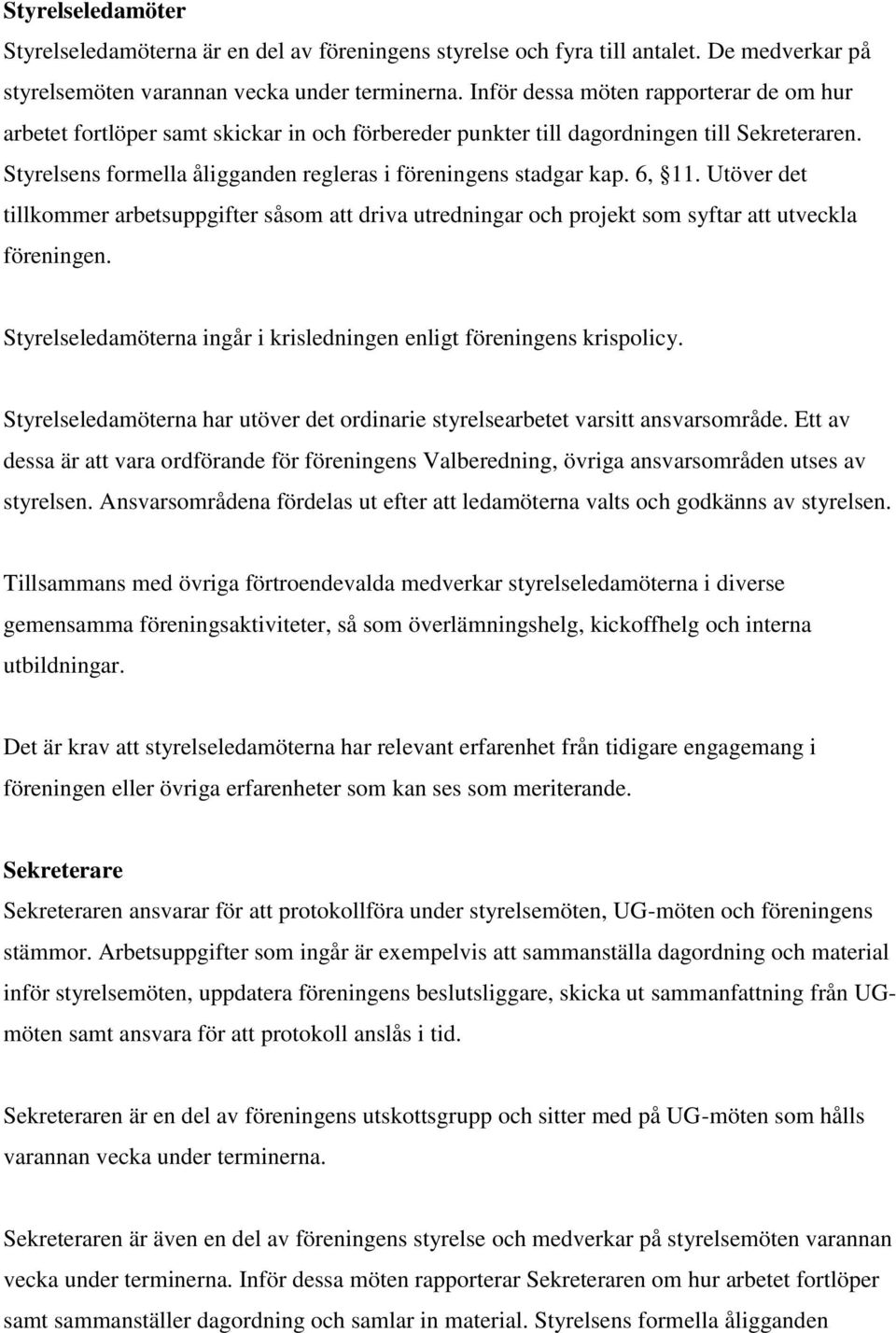 Styrelseledamöter

Styrelseledamöterna är en del av föreningens styrelse och fyra till antalet. De medverkar på styrelsemöten varannan vecka under terminerna. Inför dessa möten rapporterar de om hur arbetet fortlöper samt skickar in och förbereder punkter till dagordningen till Sekreteraren. Styrelsens formella åligganden regleras i föreningens stadgar kap. 6, §11. Utöver det tillkommer arbetsuppgifter såsom att driva utredningar och projekt som syftar att utveckla föreningen.

Styrelseledamöterna ingår i krisledningen enligt föreningens krispolicy.

Styrelseledamöterna har utöver det ordinarie styrelsearbetet varsitt ansvarsområde. Ett av dessa är att vara ordförande för föreningens Valberedning, övriga ansvarsområden utses av styrelsen. Ansvarsområdena fördelas ut efter att ledamöterna valts och godkänns av styrelsen.

Tillsammans med övriga förtroendevalda medverkar styrelseledamöterna i diverse gemensamma föreningsaktiviteter, så som överlämningshelg, kickoffhelg och interna utbildningar.

Det är krav att styrelseledamöterna har relevant erfarenhet från tidigare engagemang i föreningen eller övriga erfarenheter som kan ses som meriterande.

Sekreterare

Sekreteraren ansvarar för att protokollföra under styrelsemöten, UG-möten och föreningens stämmor. Arbetsuppgifter som ingår är exempelvis att sammanställa dagordning och material inför styrelsemöten, uppdatera föreningens beslutsliggare, skicka ut sammanfattning från UG-möten samt ansvara för att protokoll anslås i tid.

Sekreteraren är en del av föreningens utskottsgrupp och sitter med på UG-möten som hålls varannan vecka under terminerna.

Sekreteraren är även en del av föreningens styrelse och medverkar på styrelsemöten varannan vecka under terminerna. Inför dessa möten rapporterar Sekreteraren om hur arbetet fortlöper samt sammanställer dagordning och samlar in material. Styrelsens formella åligganden